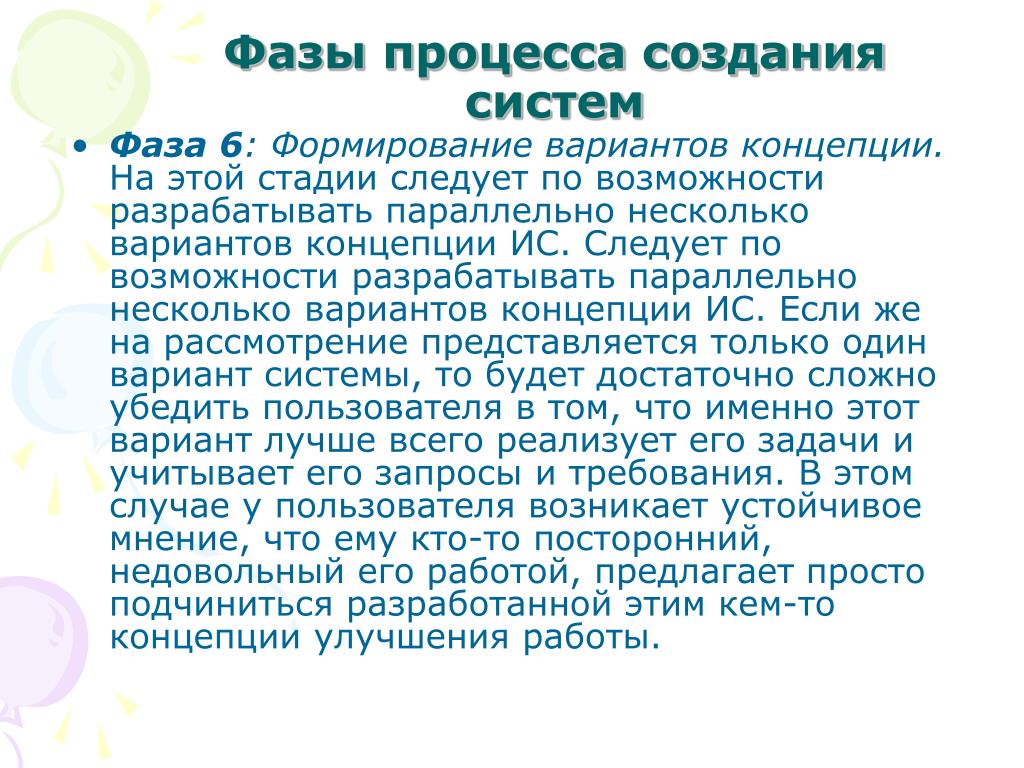 Фазы процесса создания систем

• Фаза 6: Формирование вариантов концепции. На этой стадии следует по возможности разрабатывать параллельно несколько вариантов концепции ИС. Следует по возможности разрабатывать параллельно несколько вариантов концепции ИС. Если же на рассмотрение представляется только один вариант системы, то будет достаточно сложно убедить пользователя в том, что именно этот вариант лучше всего реализует его задачи и учитывает его запросы и требования. В этом случае у пользователя возникает устойчивое мнение, что ему кто-то посторонний, недовольный его работой, предлагает просто подчиниться разработанной этим кем-то концепции улучшения работы.